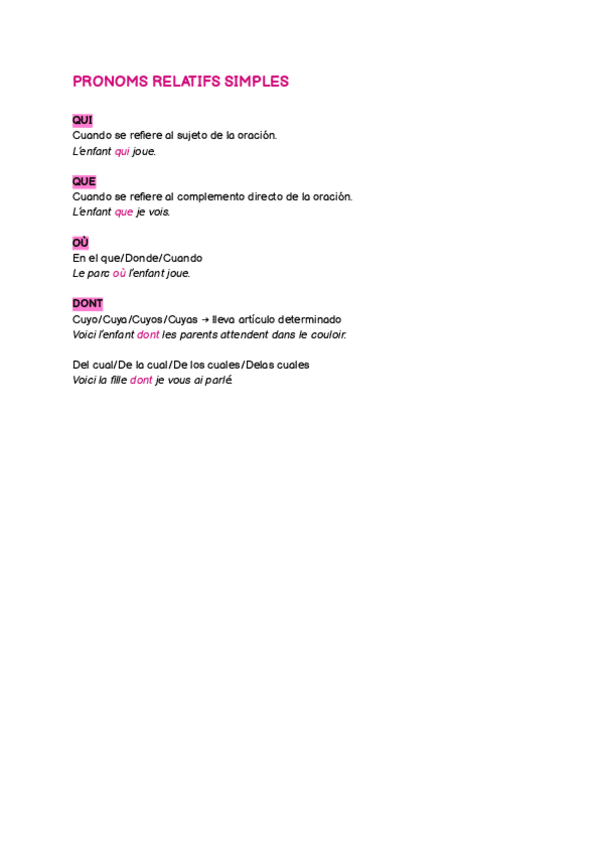 PRONOMS RELATIFS SIMPLES

QUI
Cuando se refiere al sujeto de la oración.
L'enfant qui joue.

QUE
Cuando se refiere al complemento directo de la oración.
L'enfant que je vois.

OÙ
En el que/Donde/Cuando
Le parc où l'enfant joue.

DONT
Cuyo/Cuya/Cuyos/Cuyas → lleva artículo determinado
Voici l'enfant dont les parents attendent dans le couloir.

Del cual/De la cual/De los cuales/Delas cuales
Voici la fille dont je vous ai parlé.